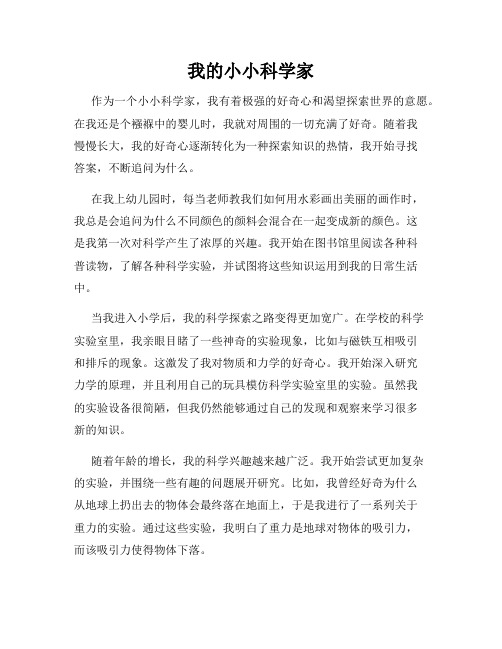 我的小小科学家

作为一个小小科学家，我有着极强的好奇心和渴望探索世界的意愿。在我还是个襁褓中的婴儿时，我就对周围的一切充满了好奇。随着我慢慢长大，我的好奇心逐渐转化为一种探索知识的热情，我开始寻找答案，不断追问为什么。

在我上幼儿园时，每当老师教我们如何用水彩画出美丽的画作时，我总是会追问为什么不同颜色的颜料会混合在一起变成新的颜色。这是我第一次对科学产生了浓厚的兴趣。我开始在图书馆里阅读各种科普读物，了解各种科学实验，并试图将这些知识运用到我的日常生活中。

当我进入小学后，我的科学探索之路变得更加宽广。在学校的科学实验室里，我亲眼目睹了一些神奇的实验现象，比如与磁铁互相吸引和排斥的现象。这激发了我对物质和力学的好奇心。我开始深入研究力学的原理，并且利用自己的玩具模仿科学实验室里的实验。虽然我的实验设备很简陋，但我仍然能够通过自己的发现和观察来学习很多新的知识。

随着年龄的增长，我的科学兴趣越来越广泛。我开始尝试更加复杂的实验，并围绕一些有趣的问题展开研究。比如，我曾经好奇为什么从地球上扔出去的物体会最终落在地面上，于是我进行了一系列关于重力的实验。通过这些实验，我明白了重力是地球对物体的吸引力，而该吸引力使得物体下落。